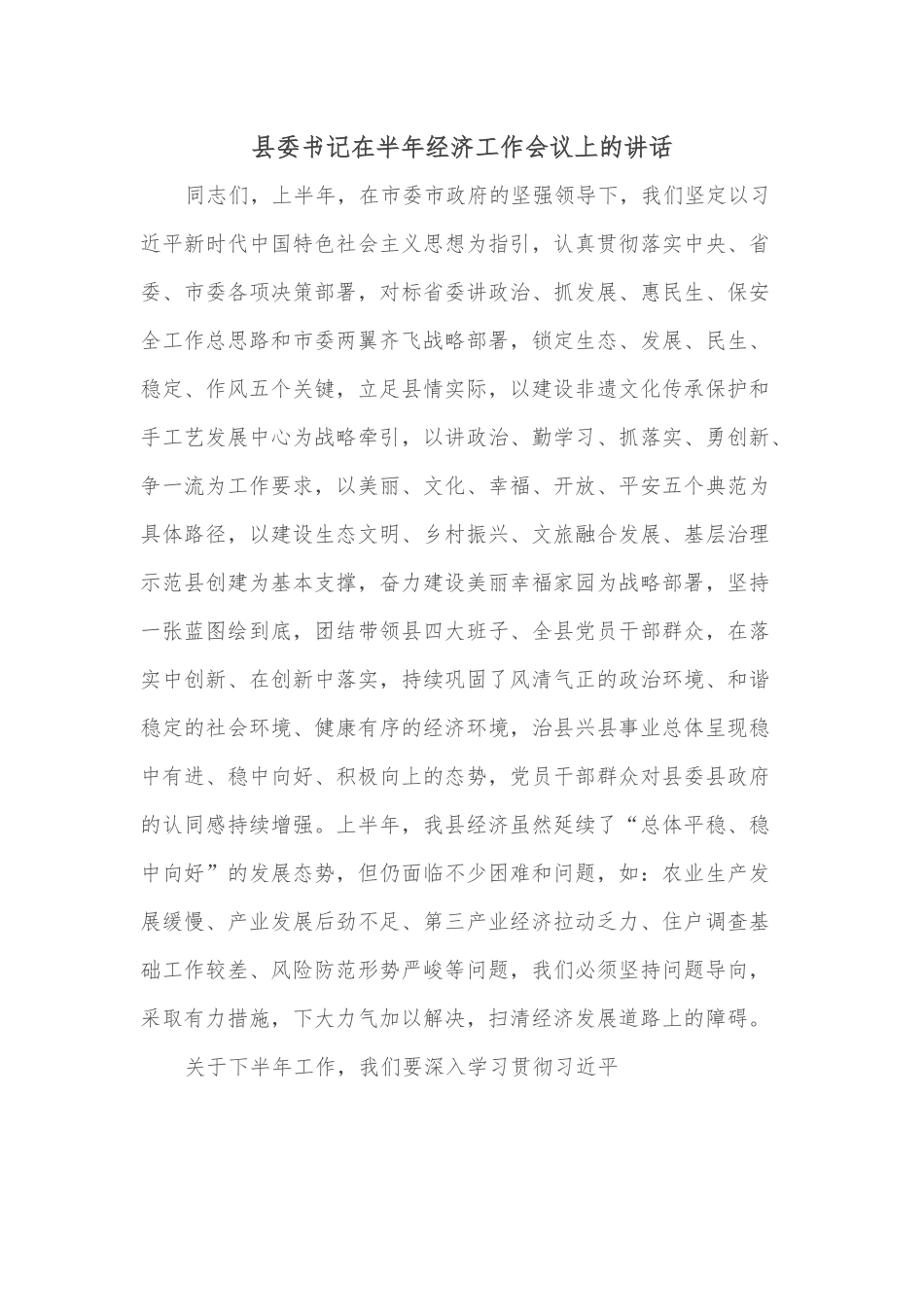 县委书记在半年经济工作会议上的讲话

同志们，上半年，在市委市政府的坚强领导下，我们坚定以习近平新时代中国特色社会主义思想为指引，认真贯彻落实中央、省委、市委各项决策部署，对标省委讲政治、抓发展、惠民生、保安全工作总思路和市委两翼齐飞战略部署，锁定生态、发展、民生、稳定、作风五个关键，立足县情实际，以建设非遗文化传承保护和手工艺发展中心为战略牵引，以讲政治、勤学习、抓落实、勇创新、争一流为工作要求，以美丽、文化、幸福、开放、平安五个典范为具体路径，以建设生态文明、乡村振兴、文旅融合发展、基层治理示范县创建为基本支撑，奋力建设美丽幸福家园为战略部署，坚持一张蓝图绘到底，团结带领县四大班子、全县党员干部群众，在落实中创新、在创新中落实，持续巩固了风清气正的政治环境、和谐稳定的社会环境、健康有序的经济环境，治县兴县事业总体呈现稳中有进、稳中向好、积极向上的态势，党员干部群众对县委县政府的认同感持续增强。上半年，我县经济虽然延续了“总体平稳、稳中向好”的发展态势，但仍面临不少困难和问题，如：农业生产发展缓慢、产业发展后劲不足、第三产业经济拉动乏力、住户调查基础工作较差、风险防范形势严峻等问题，我们必须坚持问题导向，采取有力措施，下大力气加以解决，扫清经济发展道路上的障碍。

关于下半年工作，我们要深入学习贯彻习近平